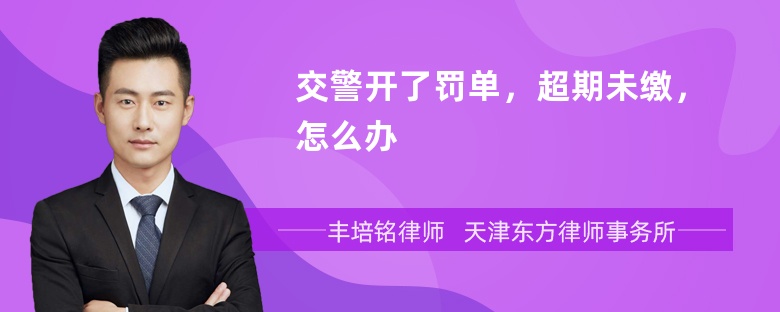 交警开了罚单，超期未缴，怎么办

丰培铭律师　天津东方律师事务所